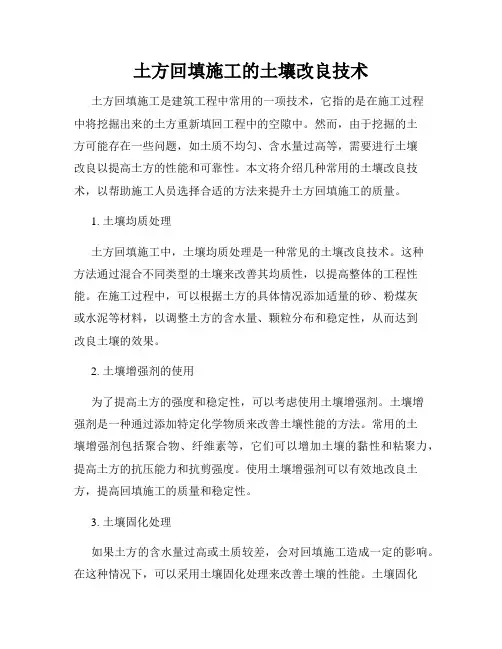 土方回填施工的土壤改良技术

土方回填施工是建筑工程中常用的一项技术，它指的是在施工过程中将挖掘出来的土方重新填回工程中的空隙中。然而，由于挖掘的土方可能存在一些问题，如土质不均匀、含水量过高等，需要进行土壤改良以提高土方的性能和可靠性。本文将介绍几种常用的土壤改良技术，以帮助施工人员选择合适的方法来提升土方回填施工的质量。

1. 土壤均质处理

土方回填施工中，土壤均质处理是一种常见的土壤改良技术。这种方法通过混合不同类型的土壤来改善其均质性，以提高整体的工程性能。在施工过程中，可以根据土方的具体情况添加适量的砂、粉煤灰或水泥等材料，以调整土方的含水量、颗粒分布和稳定性，从而达到改良土壤的效果。

2. 土壤增强剂的使用

为了提高土方的强度和稳定性，可以考虑使用土壤增强剂。土壤增强剂是一种通过添加特定化学物质来改善土壤性能的方法。常用的土壤增强剂包括聚合物、纤维素等，它们可以增加土壤的黏性和粘聚力，提高土方的抗压能力和抗剪强度。使用土壤增强剂可以有效地改良土方，提高回填施工的质量和稳定性。

3. 土壤固化处理

如果土方的含水量过高或土质较差，会对回填施工造成一定的影响。在这种情况下，可以采用土壤固化处理来改善土壤的性能。土壤固化